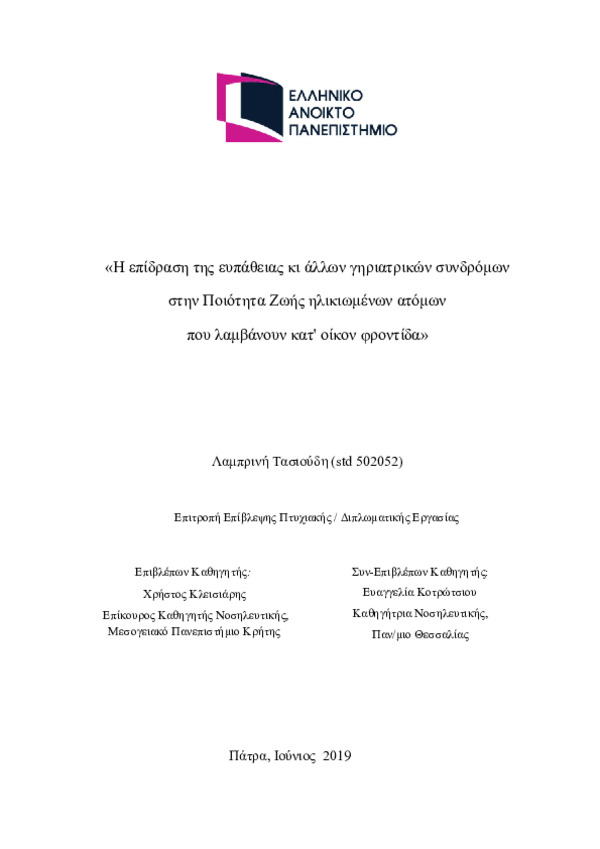 ΕΛΛΗΝΙΚΟ
ΑΝΟΙΚΤΟ
ΠΑΝΕΠΙΣΤΗΜΙΟ

«Η επίδραση της ευπάθειας κι άλλων γηριατρικών συνδρόμων στην Ποιότητα Ζωής ηλικιωμένων ατόμων που λαμβάνουν κατ' οίκον φροντίδα»

Λαμπρινή Τασιούδη (std 502052)

Επιτροπή Επίβλεψης Πτυχιακής / Διπλωματικής Εργασίας

Επιβλέπων Καθηγητής:
Χρήστος Κλεισιάρης
Επίκουρος Καθηγητής Νοσηλευτικής,
Μεσογειακό Πανεπιστήμιο Κρήτης

Συν-Επιβλέπων Καθηγητής
Ευαγγελία Κοτρώτσιου
Καθηγήτρια Νοσηλευτικής,
Παν/μιο Θεσσαλίας

Πάτρα, Ιούνιος 2019